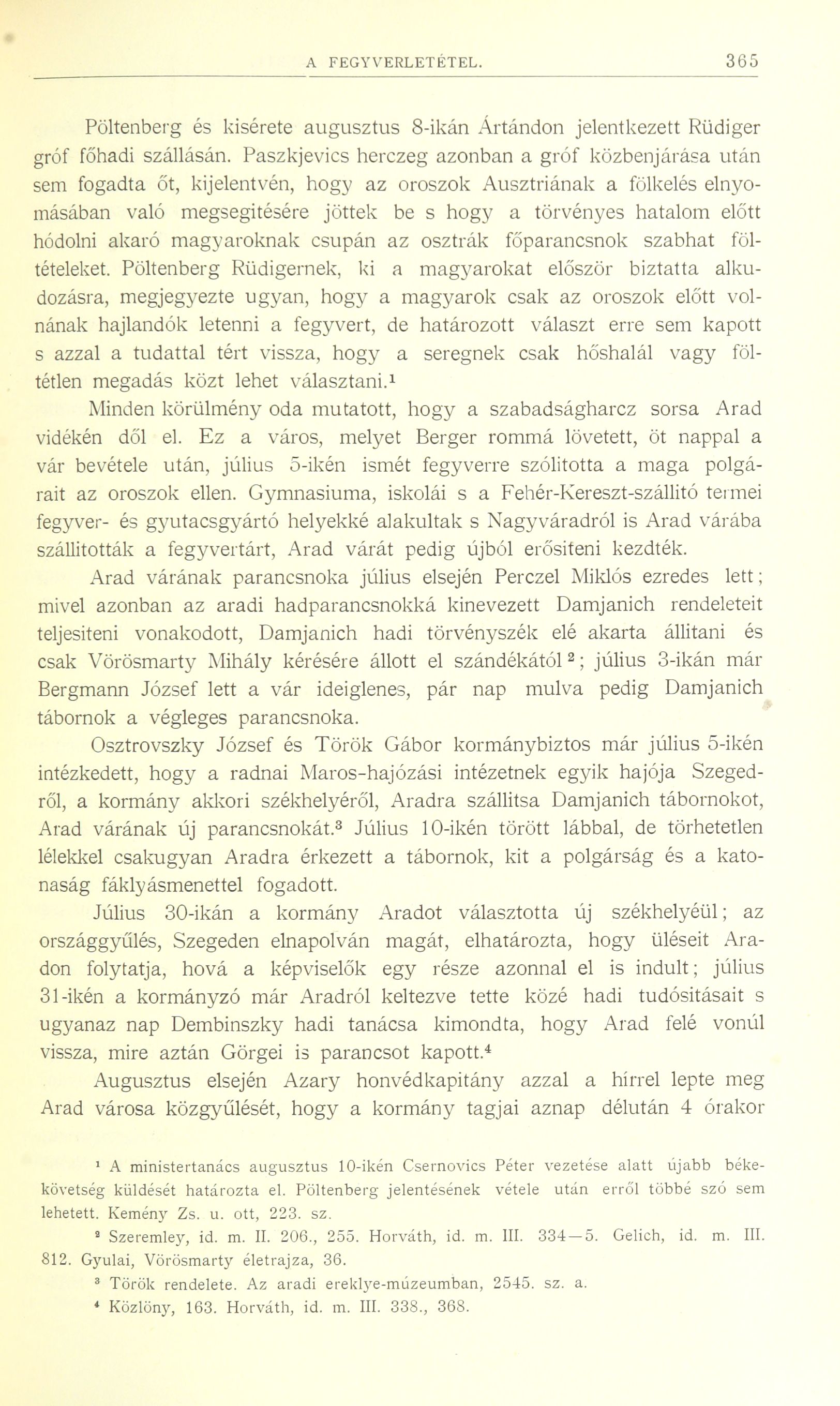 A FEGYVERLETÉTEL. 365

Pöltenberg és kisérete augusztus 8-ikán Ártándon jelentkezett Rüdiger gróf főhadi szállásán. Paszkjevics herczeg azonban a gróf közbenjárása után sem fogadta őt, kijelentvén, hogy az oroszok Ausztriának a fölkelés elnyomásában való megsegitésére jöttek be s hogy a törvényes hatalom előtt hódolni akaró magyaroknak csupán az osztrák főparancsnok szabhat föltételeket. Pöltenberg Rüdigernek, ki a magyarokat először biztatta alkudozásra, megjegyezte ugyan, hogy a magyarok csak az oroszok előtt volnának hajlandók letenni a fegyvert, de határozott választ erre sem kapott s azzal a tudattal tért vissza, hogy a seregnek csak hőshalál vagy föltétlen megadás közt lehet választani.$^1$

Minden körülmény oda mutatott, hogy a szabadságharcz sorsa Arad vidékén dől el. Ez a város, melyet Berger rommá lövetett, öt nappal a vár bevétele után, július 5-ikén ismét fegyverre szólitotta a maga polgárait az oroszok ellen. Gymnasiuma, iskolái s a Fehér-Kereszt-szállitó termei fegyver- és gyutacsgyártó helyekké alakultak s Nagyváradról is Arad várába szállitották a fegyvertárt, Arad várát pedig újból erősiteni kezdték.

Arad várának parancsnoka július elsején Perczel Miklós ezredes lett; mivel azonban az aradi hadparancsnokká kinevezett Damjanich rendeleteit teljesiteni vonakodott, Damjanich hadi törvényszék elé akarta állitani és csak Vörösmarty Mihály kérésére állott el szándékától$^2$; július 3-ikán már Bergmann József lett a vár ideiglenes, pár nap mulva pedig Damjanich tábornok a végleges parancsnoka.

Osztrovszky József és Török Gábor kormánybiztos már július 5-ikén intézkedett, hogy a radnai Maros-hajózási intézetnek egyik hajója Szegedről, a kormány akkori székhelyéről, Aradra szállitsa Damjanich tábornokot, Arad várának új parancsnokát.$^3$ Július 10-ikén törött lábbal, de törhetetlen lélekkel csakugyan Aradra érkezett a tábornok, kit a polgárság és a katonaság fáklyásmenettel fogadott.

Július 30-ikán a kormány Aradot választotta új székhelyéül; az országgyűlés, Szegeden elnapolván magát, elhatározta, hogy üléseit Aradon folytatja, hová a képviselők egy része azonnal el is indult; július 31-ikén a kormányzó már Aradról keltezve tette közé hadi tudósitásait s ugyanaz nap Dembinszky hadi tanácsa kimondta, hogy Arad felé vonúl vissza, mire aztán Görgei is parancsot kapott.$^4$

Augusztus elsején Azary honvédkapitány azzal a hírrel lepte meg Arad városa közgyűlését, hogy a kormány tagjai aznap délután 4 órakor

$^1$ A ministertanács augusztus 10-ikén Csernovics Péter vezetése alatt újabb békekövetség küldését határozta el. Pöltenberg jelentésének vétele után erről többé szó sem lehetett. Kemény Zs. u. ott, 223. sz.

$^2$ Szeremley, id. m. II. 206., 255. Horváth, id. m. III. 334—5. Gelich, id. m. III. 812. Gyulai, Vörösmarty életrajza, 36.

$^3$ Török rendelete. Az aradi ereklye-múzeumban, 2545. sz. a.

$^4$ Közlöny, 163. Horváth, id. m. III. 338., 368.